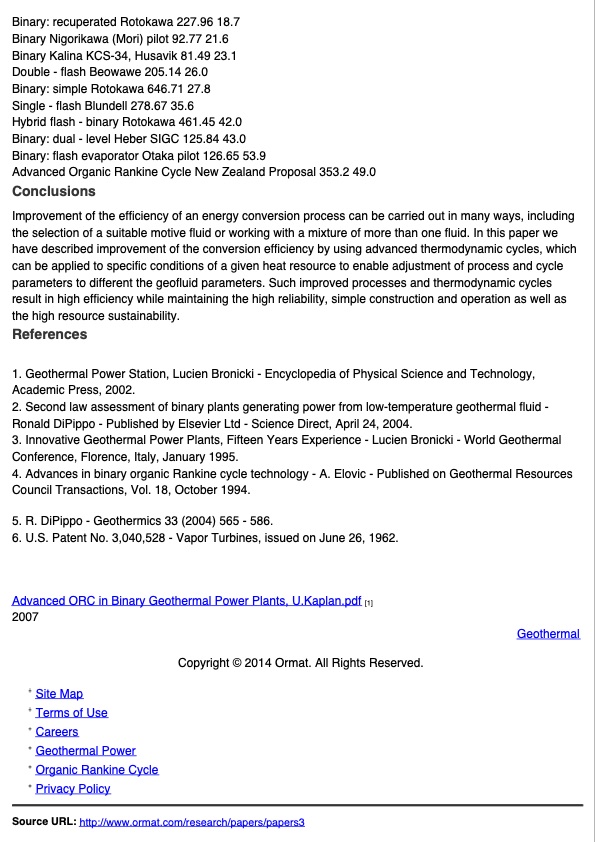 Binary: recuperated Rotokawa 227.96 18.7
Binary Nigorikawa (Mori) pilot 92.77 21.6
Binary Kalina KCS-34, Husavik 81.49 23.1
Double - flash Beowawe 205.14 26.0
Binary: simple Rotokawa 646.71 27.8
Single - flash Blundell 278.67 35.6
Hybrid flash - binary Rotokawa 461.45 42.0
Binary: dual - level Heber SIGC 125.84 43.0
Binary: flash evaporator Otaka pilot 126.65 53.9
Advanced Organic Rankine Cycle New Zealand Proposal 353.2 49.0

Conclusions

Improvement of the efficiency of an energy conversion process can be carried out in many ways, including the selection of a suitable motive fluid or working with a mixture of more than one fluid. In this paper we have described improvement of the conversion efficiency by using advanced thermodynamic cycles, which can be applied to specific conditions of a given heat resource to enable adjustment of process and cycle parameters to different the geofluid parameters. Such improved processes and thermodynamic cycles result in high efficiency while maintaining the high reliability, simple construction and operation as well as the high resource sustainability.

References

1. Geothermal Power Station, Lucien Bronicki - Encyclopedia of Physical Science and Technology, Academic Press, 2002.
2. Second law assessment of binary plants generating power from low-temperature geothermal fluid - Ronald DiPippo - Published by Elsevier Ltd - Science Direct, April 24, 2004.
3. Innovative Geothermal Power Plants, Fifteen Years Experience - Lucien Bronicki - World Geothermal Conference, Florence, Italy, January 1995.
4. Advances in binary organic Rankine cycle technology - A. Elovic - Published on Geothermal Resources Council Transactions, Vol. 18, October 1994.

5. R. DiPippo - Geothermics 33 (2004) 565 - 586.
6. U.S. Patent No. 3,040,528 - Vapor Turbines, issued on June 26, 1962.

Advanced ORC in Binary Geothermal Power Plants, U.Kaplan.pdf [1]
2007

Geothermal

Copyright © 2014 Ormat. All Rights Reserved.

Site Map
Terms of Use
Careers
Geothermal Power
Organic Rankine Cycle
Privacy Policy

Source URL: http://www.ormat.com/research/papers/papers3